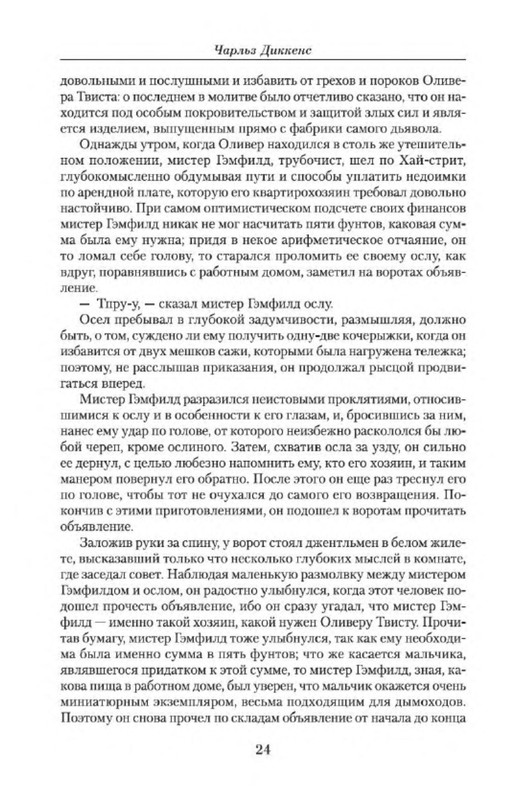 Чарльз Диккенс

довольными и послушными и избавить от грехов и пороков Оливера Твиста: о последнем в молитве было отчетливо сказано, что он находится под особым покровительством и защитой злых сил и является изделием, выпущенным прямо с фабрики самого дьявола.

Однажды утром, когда Оливер находился в столь же утешительном положении, мистер Гэмфилд, трубочист, шел по Хай-стрит, глубокомысленно обдумывая пути и способы уплатить недоимки по арендной плате, которую его квартирохозяин требовал довольно настойчиво. При самом оптимистическом подсчете своих финансов мистер Гэмфилд никак не мог насчитать пяти фунтов, каковая сумма была ему нужна; придя в некое арифметическое отчаяние, он то ломал себе голову, то старался проломить ее своему ослу, как вдруг, поравнявшись с работным домом, заметил на воротах объявление.

— Тпру-у, — сказал мистер Гэмфилд ослу.

Осел пребывал в глубокой задумчивости, размышляя, должно быть, о том, суждено ли ему получить одну-две кочерыжки, когда он избавится от двух мешков сажи, которыми была нагружена тележка; поэтому, не расслышав приказания, он продолжал рысцой продвигаться вперед.

Мистер Гэмфилд разразился неистовыми проклятиями, относившимися к ослу и в особенности к его глазам, и, бросившись за ним, нанес ему удар по голове, от которого неизбежно раскололся бы любой череп, кроме ослиного. Затем, схватив осла за узду, он сильно ее дернул, с целью любезно напомнить ему, кто его хозяин, и таким манером повернул его обратно. После этого он еще раз треснул его по голове, чтобы тот не очухался до самого его возвращения. Покончив с этими приготовлениями, он подошел к воротам прочитать объявление.

Заложив руки за спину, у ворот стоял джентльмен в белом жилете, высказавший только что несколько глубоких мыслей в комнате, где заседал совет. Наблюдая маленькую размолвку между мистером Гэмфилдом и ослом, он радостно улыбнулся, когда этот человек подошел прочесть объявление, ибо он сразу угадал, что мистер Гэмфилд — именно такой хозяин, какой нужен Оливеру Твисту. Прочитав бумагу, мистер Гэмфилд тоже улыбнулся, так как ему необходима была именно сумма в пять фунтов; что же касается мальчика, являвшегося придатком к этой сумме, то мистер Гэмфилд, зная, какова пища в работном доме, был уверен, что мальчик окажется очень миниатюрным экземпляром, весьма подходящим для дымоходов. Поэтому он снова прочел по складам объявление от начала до конца

24